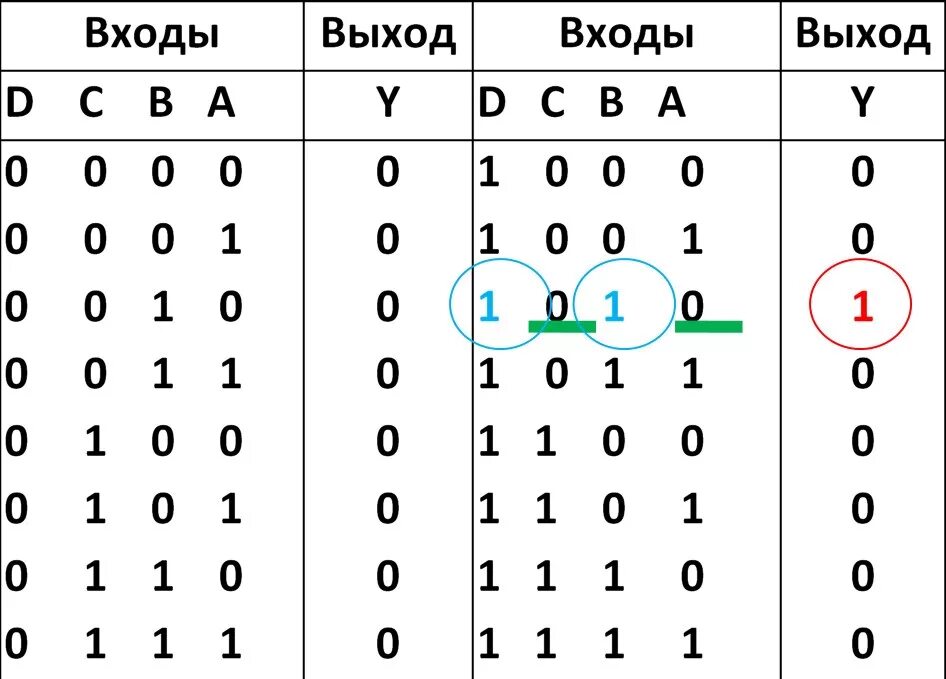 | Входы | Выход | Входы | Выход |
|---|---|---|---|
| D C B A | Y | D C B A | Y |
| 0 0 0 0 | 0 | 1 0 0 0 | 0 |
| 0 0 0 1 | 0 | 1 0 0 1 | 0 |
| 0 0 1 0 | 0 | 1 0 1 0 | 1 |
| 0 0 1 1 | 0 | 1 0 1 1 | 0 |
| 0 1 0 0 | 0 | 1 1 0 0 | 0 |
| 0 1 0 1 | 0 | 1 1 0 1 | 0 |
| 0 1 1 0 | 0 | 1 1 1 0 | 0 |
| 0 1 1 1 | 0 | 1 1 1 1 | 0 |